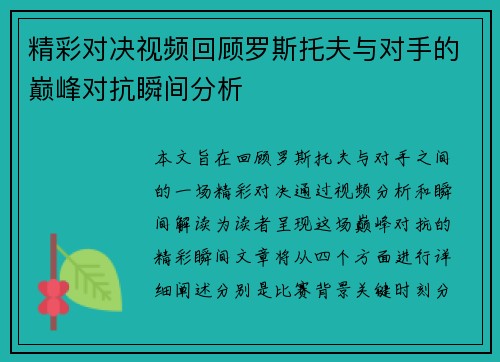 精彩对决视频回顾罗斯托夫与对手的巅峰对抗瞬间分析

本文旨在回顾罗斯托夫与对手之间的一场精彩对决通过视频分析和瞬间解读为读者呈现这场巅峰对抗的精彩瞬间文章将从四个方面进行详细阐述分别是比赛背景关键时刻分